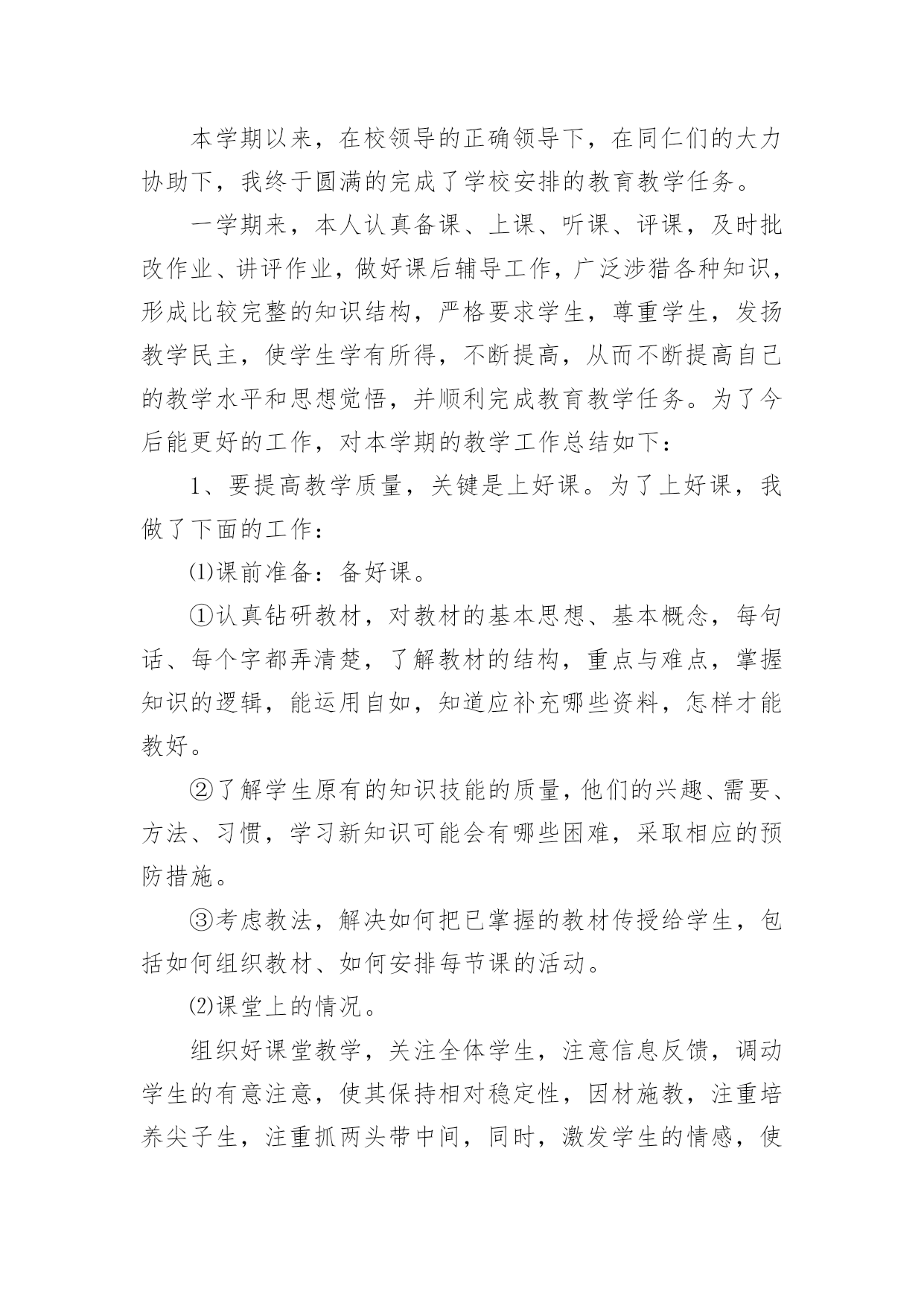 本学期以来，在校领导的正确领导下，在同仁们的大力协助下，我终于圆满的完成了学校安排的教育教学任务。

一学期来，本人认真备课、上课、听课、评课，及时批改作业、讲评作业，做好课后辅导工作，广泛涉猎各种知识，形成比较完整的知识结构，严格要求学生，尊重学生，发扬教学民主，使学生学有所得，不断提高，从而不断提高自己的教学水平和思想觉悟，并顺利完成教育教学任务。为了今后能更好的工作，对本学期的教学工作总结如下：

1、要提高教学质量，关键是上好课。为了上好课，我做了下面的工作：

⑴课前准备：备好课。

①认真钻研教材，对教材的基本思想、基本概念，每句话、每个字都弄清楚，了解教材的结构，重点与难点，掌握知识的逻辑，能运用自如，知道应补充哪些资料，怎样才能教好。

②了解学生原有的知识技能的质量，他们的兴趣、需要、方法、习惯，学习新知识可能会有哪些困难，采取相应的预防措施。

③考虑教法，解决如何把已掌握的教材传授给学生，包括如何组织教材、如何安排每节课的活动。

⑵课堂上的情况。

组织好课堂教学，关注全体学生，注意信息反馈，调动学生的有意注意，使其保持相对稳定性，因材施教，注重培养尖子生，注重抓两头带中间，同时，激发学生的情感，使